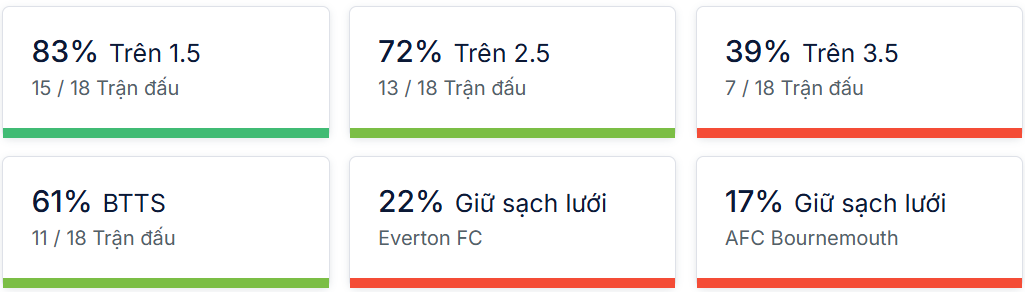 83% Trên 1.5
15 / 18 Trận đấu

72% Trên 2.5
13 / 18 Trận đấu

39% Trên 3.5
7 / 18 Trận đấu

61% BTTS
11 / 18 Trận đấu

22% Giữ sạch lưới
Everton FC

17% Giữ sạch lưới
AFC Bournemouth